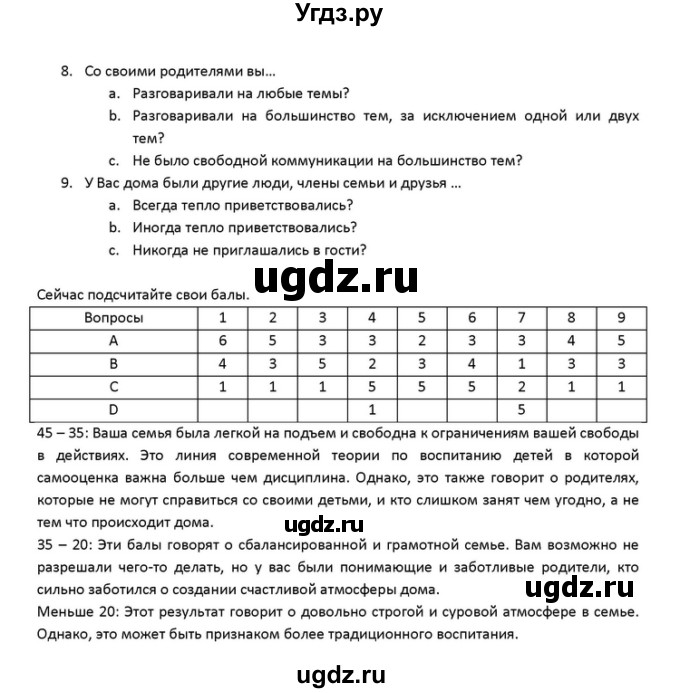 Угдз.ру

8. Со своими родителями вы…
a. Разговаривали на любые темы?
b. Разговаривали на большинство тем, за исключением одной или двух тем?
c. Не было свободной коммуникации на большинство тем?
9. У Вас дома были другие люди, члены семьи и друзья …
a. Всегда тепло приветствовались?
b. Иногда тепло приветствовались?
c. Никогда не приглашались в гости?

ugdz.ru

Сейчас подсчитайте свои балы.

| Вопросы | 1 | 2 | 3 | 4 | 5 | 6 | 7 | 8 | 9 |
|---|---|---|---|---|---|---|---|---|---|
| A | 6 | 5 | 3 | 3 | 2 | 3 | 3 | 4 | 5 |
| B | 4 | 3 | 5 | 2 | 3 | 4 | 1 | 3 | 3 |
| C | 1 | 1 | 1 | 5 | 5 | 5 | 2 | 1 | 1 |
| D |  |  |  | 1 |  |  | 5 |  |  |

45 – 35: Ваша семья была легкой на подъем и свободна к ограничениям вашей свободы в действиях. Это линия современной теории по воспитанию детей в которой самооценка важна больше чем дисциплина. Однако, это также говорит о родителях, которые не могут справиться со своими детьми, и кто слишком занят чем угодно, а не тем что происходит дома.

ugdz.ru

35 – 20: Эти балы говорят о сбалансированной и грамотной семье. Вам возможно не разрешали чего-то делать, но у вас были понимающие и заботливые родители, кто сильно заботился о создании счастливой атмосферы дома.

ugdz.ru

Меньше 20: Этот результат говорит о довольно строгой и суровой атмосфере в семье. Однако, это может быть признаком более традиционного воспитания.

ugdz.ru